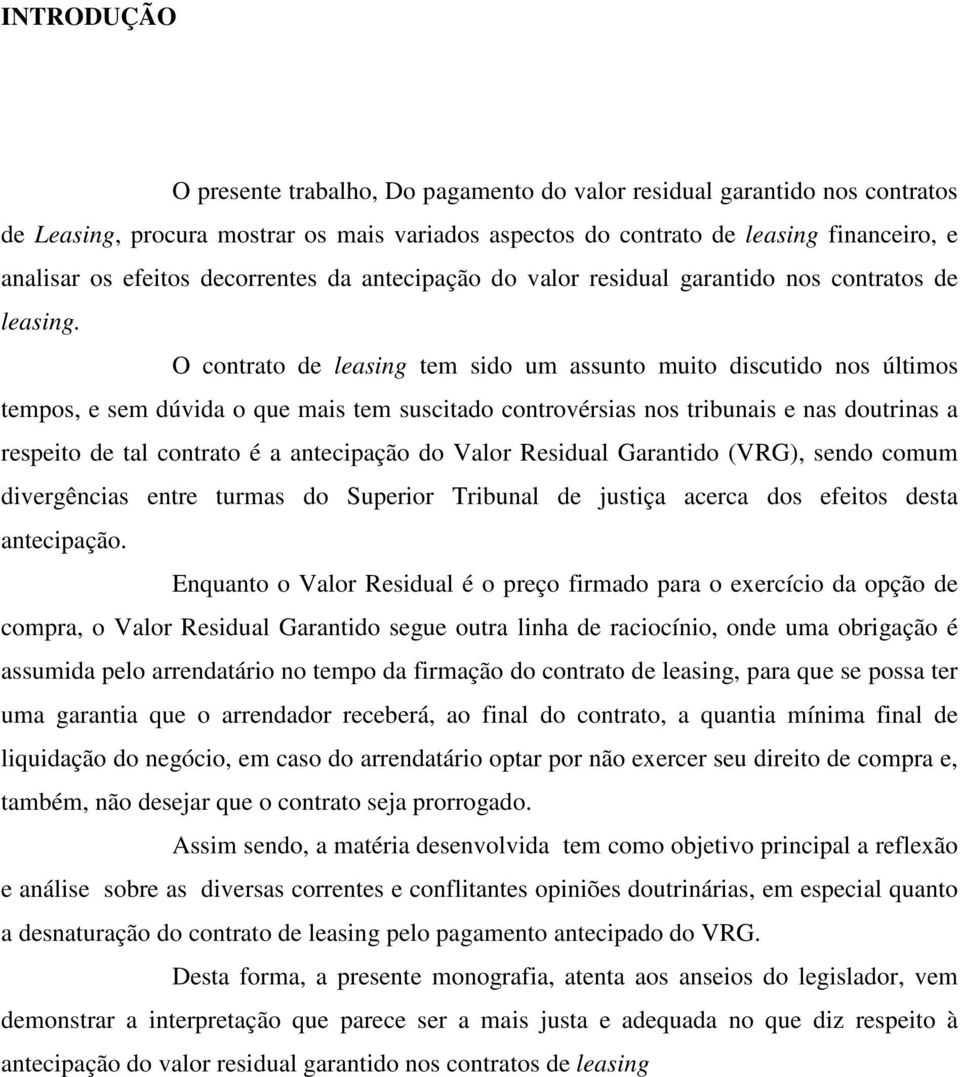 INTRODUÇÃO

O presente trabalho, Do pagamento do valor residual garantido nos contratos de Leasing, procura mostrar os mais variados aspectos do contrato de leasing financeiro, e analisar os efeitos decorrentes da antecipação do valor residual garantido nos contratos de leasing.

O contrato de leasing tem sido um assunto muito discutido nos últimos tempos, e sem dúvida o que mais tem suscitado controvérsias nos tribunais e nas doutrinas a respeito de tal contrato é a antecipação do Valor Residual Garantido (VRG), sendo comum divergências entre turmas do Superior Tribunal de justiça acerca dos efeitos desta antecipação.

Enquanto o Valor Residual é o preço firmado para o exercício da opção de compra, o Valor Residual Garantido segue outra linha de raciocínio, onde uma obrigação é assumida pelo arrendatário no tempo da firmação do contrato de leasing, para que se possa ter uma garantia que o arrendador receberá, ao final do contrato, a quantia mínima final de liquidação do negócio, em caso do arrendatário optar por não exercer seu direito de compra e, também, não desejar que o contrato seja prorrogado.

Assim sendo, a matéria desenvolvida tem como objetivo principal a reflexão e análise sobre as diversas correntes e conflitantes opiniões doutrinárias, em especial quanto a desnaturação do contrato de leasing pelo pagamento antecipado do VRG.

Desta forma, a presente monografia, atenta aos anseios do legislador, vem demonstrar a interpretação que parece ser a mais justa e adequada no que diz respeito à antecipação do valor residual garantido nos contratos de leasing